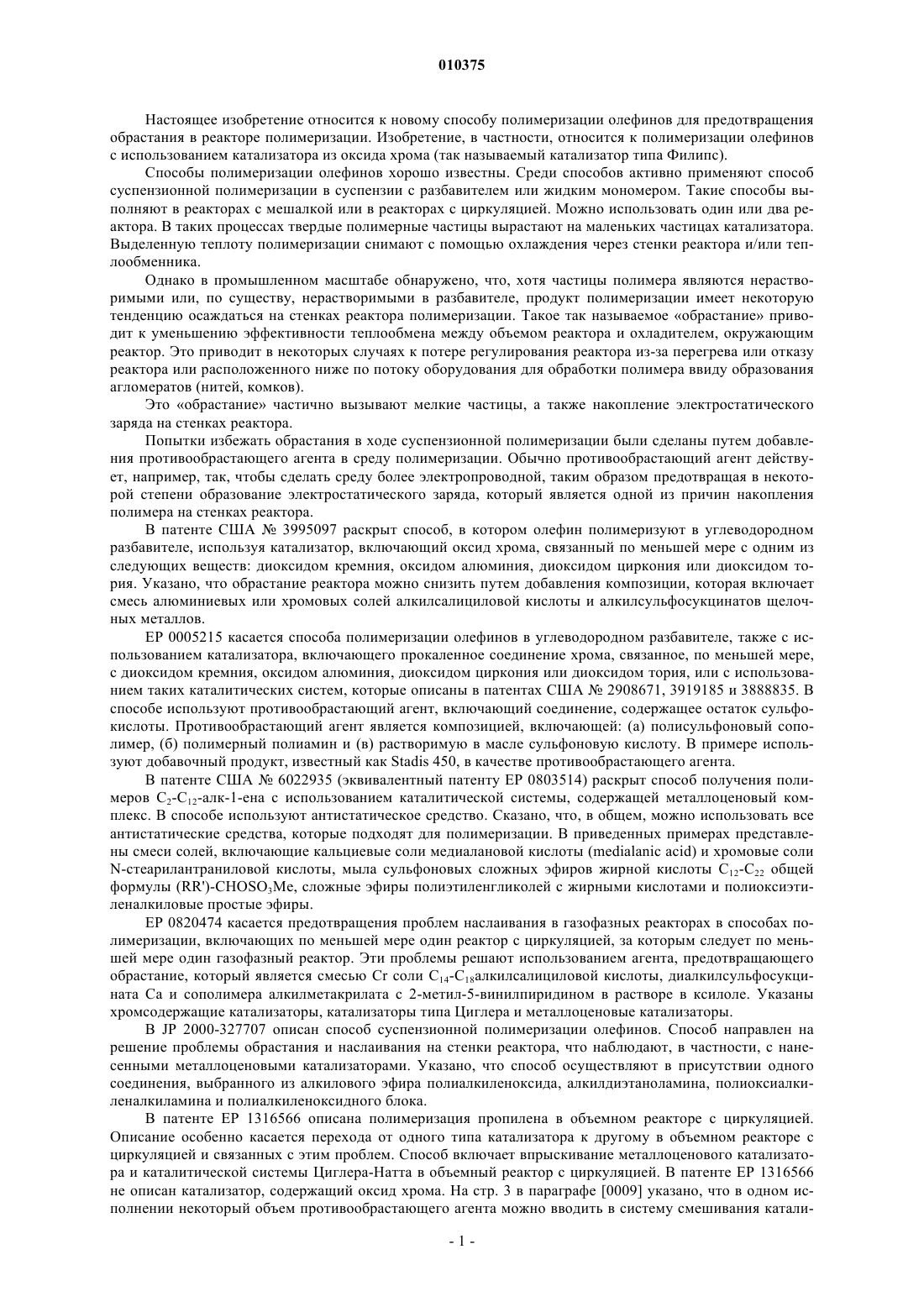 010375

Настоящее изобретение относится к новому способу полимеризации олефинов для предотвращения обрастания в реакторе полимеризации. Изобретение, в частности, относится к полимеризации олефинов с использованием катализатора из оксида хрома (так называемый катализатор типа Филипс).

Способы полимеризации олефинов хорошо известны. Среди способов активно применяют способ суспензионной полимеризации в суспензии с разбавителем или жидким мономером. Такие способы выполняют в реакторах с мешалкой или в реакторах с циркуляцией. Можно использовать один или два реактора. В таких процессах твердые полимерные частицы вырастают на маленьких частицах катализатора. Выделенную теплоту полимеризации снимают с помощью охлаждения через стенки реактора и/или теплообменника.

Однако в промышленном масштабе обнаружено, что, хотя частицы полимера являются нерастворимыми или, по существу, нерастворимыми в разбавителе, продукт полимеризации имеет некоторую тенденцию осаждаться на стенках реактора полимеризации. Такое так называемое «обрастание» приводит к уменьшению эффективности теплообмена между объемом реактора и охладителем, окружающим реактор. Это приводит в некоторых случаях к потере регулирования реактора из-за перегрева или отказу реактора или расположенного ниже по потоку оборудования для обработки полимера ввиду образования агломератов (нитей, комков).

Это «обрастание» частично вызывают мелкие частицы, а также накопление электростатического заряда на стенках реактора.

Попытки избежать обрастания в ходе суспензионной полимеризации были сделаны путем добавления противообрастающего агента в среду полимеризации. Обычно противообрастающий агент действует, например, так, чтобы сделать среду более электропроводной, таким образом предотвращая в некоторой степени образование электростатического заряда, который является одной из причин накопления полимера на стенках реактора.

В патенте США № 3995097 раскрыт способ, в котором олефин полимеризуют в углеводородном разбавителе, используя катализатор, включающий оксид хрома, связанный по меньшей мере с одним из следующих веществ: диоксидом кремния, оксидом алюминия, диоксидом циркония или диоксидом тория. Указано, что обрастание реактора можно снизить путем добавления композиции, которая включает смесь алюминиевых или хромовых солей алкилсалициловой кислоты и алкилсульфосукцинатов щелочных металлов.

EP 0005215 касается способа полимеризации олефинов в углеводородном разбавителе, также с использованием катализатора, включающего прокаленное соединение хрома, связанное, по меньшей мере, с диоксидом кремния, оксидом алюминия, диоксидом циркония или диоксидом тория, или с использованием таких каталитических систем, которые описаны в патентах США № 2908671, 3919185 и 3888835. В способе используют противообрастающий агент, включающий соединение, содержащее остаток сульфокислоты. Противообрастающий агент является композицией, включающей: (а) полисульфоновый сополимер, (б) полимерный полиамин и (в) растворимую в масле сульфоновую кислоту. В примере используют добавочный продукт, известный как Stadis 450, в качестве противообрастающего агента.

В патенте США № 6022935 (эквивалентный патенту EP 0803514) раскрыт способ получения полимеров $C_2$-$C_{12}$-алк-1-ена с использованием каталитической системы, содержащей металлоценовый комплекс. В способе используют антистатическое средство. Сказано, что, в общем, можно использовать все антистатические средства, которые подходят для полимеризации. В приведенных примерах представлены смеси солей, включающие кальциевые соли медиалановой кислоты (medialanic acid) и хромовые соли N-стеарилантраниловой кислоты, мыла сульфоновых сложных эфиров жирной кислоты $C_{12}$-$C_{22}$ общей формулы (RR')-$CHOSO_3Me$, сложные эфиры полиэтиленгликолей с жирными кислотами и полиоксиэтиленалкиловые простые эфиры.

EP 0820474 касается предотвращения проблем наслаивания в газофазных реакторах в способах полимеризации, включающих по меньшей мере один реактор с циркуляцией, за которым следует по меньшей мере один газофазный реактор. Эти проблемы решают использованием агента, предотвращающего обрастание, который является смесью Cr соли $C_{14}$-$C_{18}$алкилсалициловой кислоты, диалкилсульфосукцината Ca и сополимера алкилметакрилата с 2-метил-5-винилпиридином в растворе в ксилоле. Указаны хромсодержащие катализаторы, катализаторы типа Циглера и металлоценовые катализаторы.

В JP 2000-327707 описан способ суспензионной полимеризации олефинов. Способ направлен на решение проблемы обрастания и наслаивания на стенки реактора, что наблюдают, в частности, с нанесенными металлоценовыми катализаторами. Указано, что способ осуществляют в присутствии одного соединения, выбранного из алкилового эфира полиалкиленоксида, алкилдиэтаноламина, полиоксиалкиленалкиламина и полиалкиленоксидного блока.

В патенте EP 1316566 описана полимеризация пропилена в объемном реакторе с циркуляцией. Описание особенно касается перехода от одного типа катализатора к другому в объемном реакторе с циркуляцией и связанных с этим проблем. Способ включает впрыскивание металлоценового катализатора и каталитической системы Циглера-Натта в объемный реактор с циркуляцией. В патенте EP 1316566 не описан катализатор, содержащий оксид хрома. На стр. 3 в параграфе [0009] указано, что в одном исполнении некоторый объем противообрастающего агента можно вводить в систему смешивания катали-

- 1 -